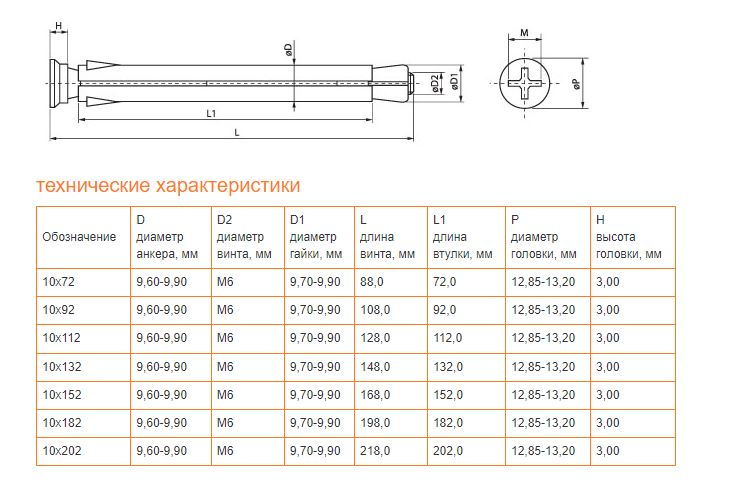 H
øD
øD2
øD1
L1
L
M
øP

технические характеристики

| Обозначение | D диаметр анкера, мм | D2 диаметр винта, мм | D1 диаметр гайки, мм | L длина винта, мм | L1 длина втулки, мм | P диаметр головки, мм | H высота головки, мм |
|---|---|---|---|---|---|---|---|
| 10x72 | 9,60-9,90 | M6 | 9,70-9,90 | 88,0 | 72,0 | 12,85-13,20 | 3,00 |
| 10x92 | 9,60-9,90 | M6 | 9,70-9,90 | 108,0 | 92,0 | 12,85-13,20 | 3,00 |
| 10x112 | 9,60-9,90 | M6 | 9,70-9,90 | 128,0 | 112,0 | 12,85-13,20 | 3,00 |
| 10x132 | 9,60-9,90 | M6 | 9,70-9,90 | 148,0 | 132,0 | 12,85-13,20 | 3,00 |
| 10x152 | 9,60-9,90 | M6 | 9,70-9,90 | 168,0 | 152,0 | 12,85-13,20 | 3,00 |
| 10x182 | 9,60-9,90 | M6 | 9,70-9,90 | 198,0 | 182,0 | 12,85-13,20 | 3,00 |
| 10x202 | 9,60-9,90 | M6 | 9,70-9,90 | 218,0 | 202,0 | 12,85-13,20 | 3,00 |